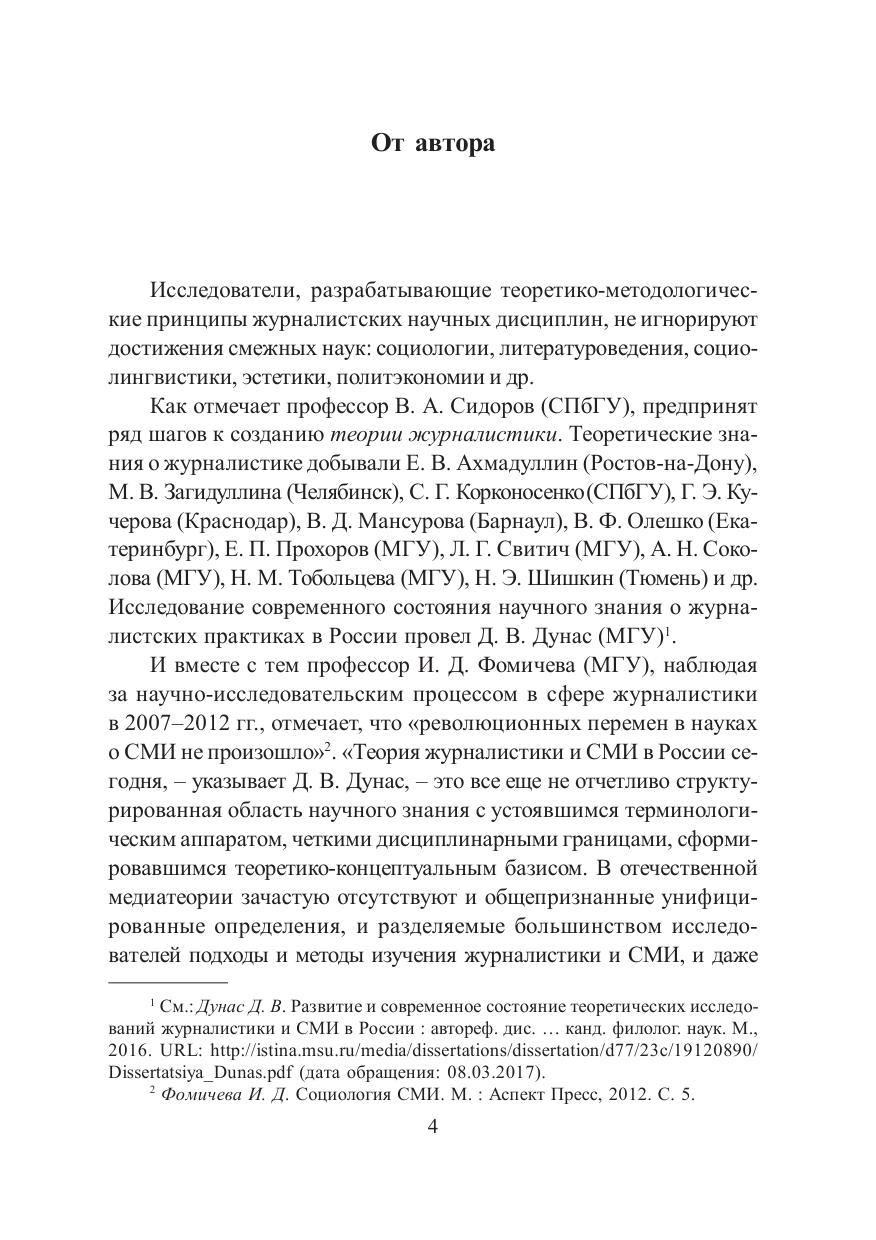 От автора

Исследователи, разрабатывающие теоретико-методологические принципы журналистских научных дисциплин, не игнорируют достижения смежных наук: социологии, литературоведения, социолингвистики, эстетики, политэкономии и др.

Как отмечает профессор В. А. Сидоров (СПбГУ), предпринят ряд шагов к созданию теории журналистики. Теоретические знания о журналистике добывали Е. В. Ахмадуллин (Ростов-на-Дону), М. В. Загидуллина (Челябинск), С. Г. Корконосенко (СПбГУ), Г. Э. Кучерова (Краснодар), В. Д. Мансурова (Барнаул), В. Ф. Олешко (Екатеринбург), Е. П. Прохоров (МГУ), Л. Г. Свитич (МГУ), А. Н. Соколова (МГУ), Н. М. Тобольцева (МГУ), Н. Э. Шишкин (Тюмень) и др. Исследование современного состояния научного знания о журналистских практиках в России провел Д. В. Дунас (МГУ)$^1$.

И вместе с тем профессор И. Д. Фомичева (МГУ), наблюдая за научно-исследовательским процессом в сфере журналистики в 2007–2012 гг., отмечает, что «революционных перемен в науках о СМИ не произошло»$^2$. «Теория журналистики и СМИ в России сегодня, – указывает Д. В. Дунас, – это все еще не отчетливо структурированная область научного знания с устоявшимся терминологическим аппаратом, четкими дисциплинарными границами, сформировавшимся теоретико-концептуальным базисом. В отечественной медиатеории зачастую отсутствуют и общепризнанные унифицированные определения, и разделяемые большинством исследователей подходы и методы изучения журналистики и СМИ, и даже

$^1$ См.: Дунас Д. В. Развитие и современное состояние теоретических исследований журналистики и СМИ в России : автореф. дис. … канд. филолог. наук. М., 2016. URL: http://istina.msu.ru/media/dissertations/dissertation/d77/23c/19120890/Dissertatsiya_Dunas.pdf (дата обращения: 08.03.2017).

$^2$ Фомичева И. Д. Социология СМИ. М. : Аспект Пресс, 2012. С. 5.

4